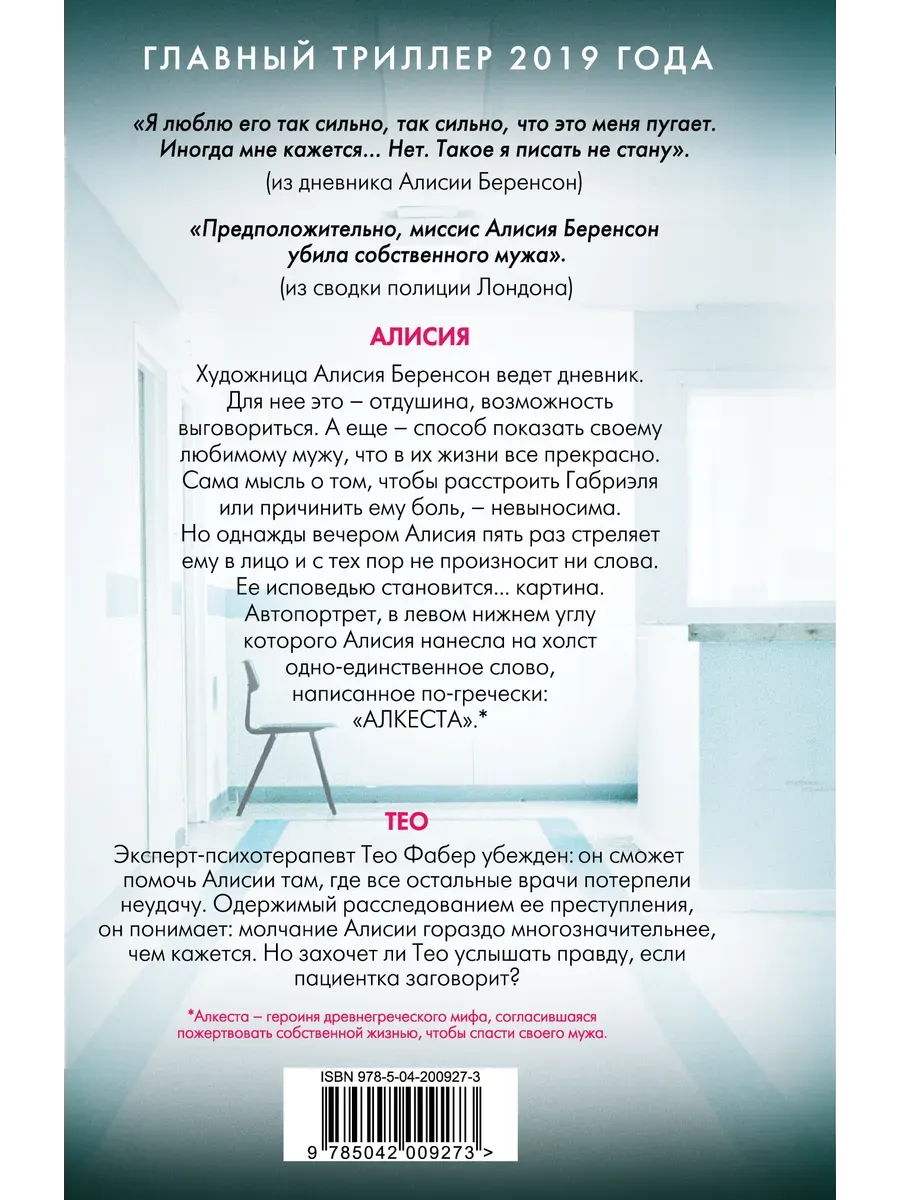 ГЛАВНЫЙ ТРИЛЛЕР 2019 ГОДА

«Я люблю его так сильно, так сильно, что это меня пугает. Иногда мне кажется... Нет. Такое я писать не стану».
(из дневника Алисии Беренсон)

«Предположительно, миссис Алисия Беренсон убила собственного мужа».
(из сводки полиции Лондона)

АЛИСИЯ

Художница Алисия Беренсон ведет дневник. Для нее это – отдушина, возможность выговориться. А еще – способ показать своему любимому мужу, что в их жизни все прекрасно. Сама мысль о том, чтобы расстроить Габриэля или причинить ему боль, – невыносима. Но однажды вечером Алисия пять раз стреляет ему в лицо и с тех пор не произносит ни слова. Ее исповедью становится... картина. Автопортрет, в левом нижнем углу которого Алисия нанесла на холст одно-единственное слово, написанное по-гречески: «АЛКЕСТА».*

ТЕО

Эксперт-психотерапевт Тео Фабер убежден: он сможет помочь Алисии там, где все остальные врачи потерпели неудачу. Одержимый расследованием ее преступления, он понимает: молчание Алисии гораздо многозначительнее, чем кажется. Но захочет ли Тео услышать правду, если пациентка заговорит?

*Алкеста – героиня древнегреческого мифа, согласившаяся пожертвовать собственной жизнью, чтобы спасти своего мужа.

ISBN 978-5-04-200927-3

9 785042 009273 >